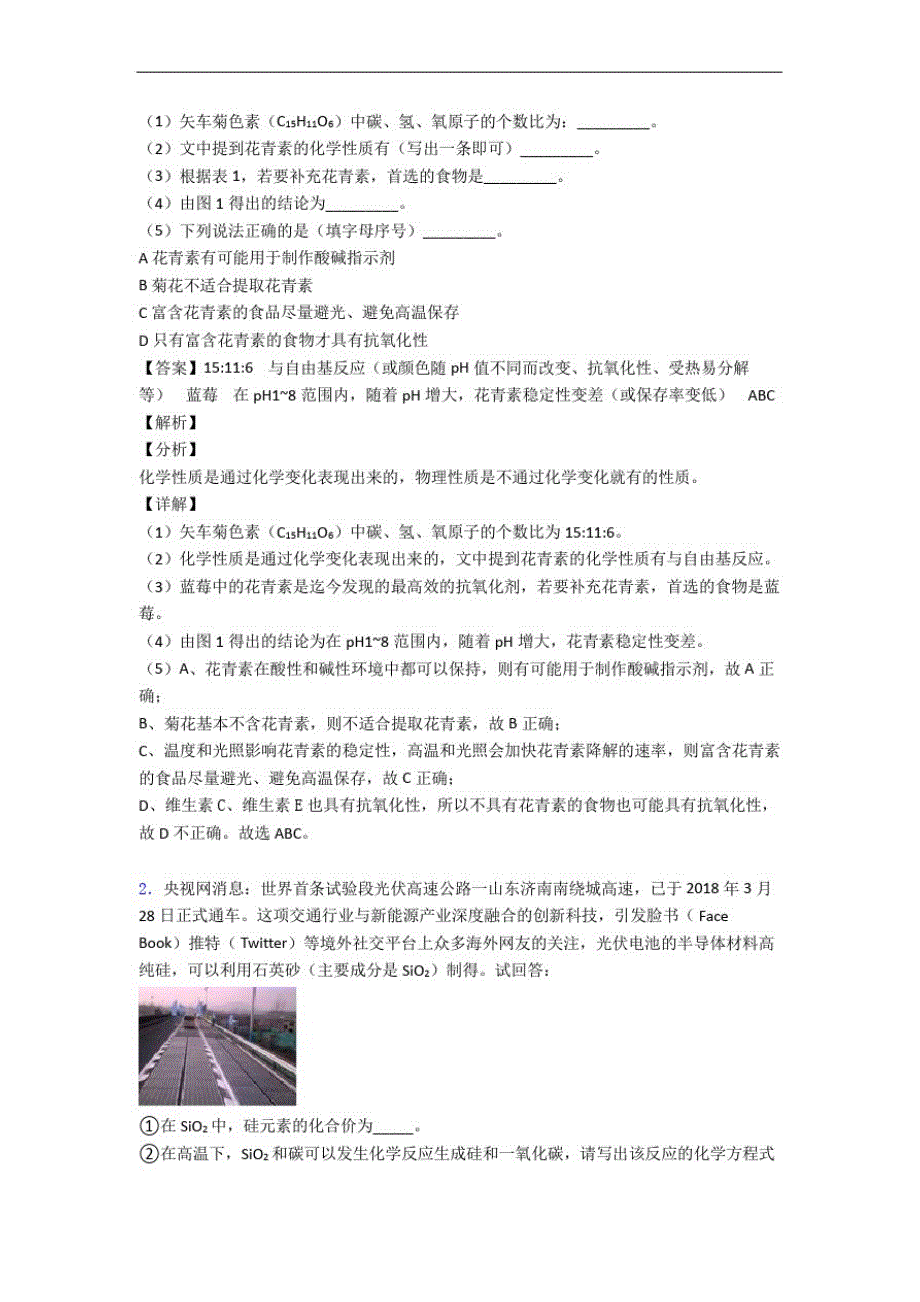 （1）矢车菊色素（$C_{15}H_{11}O_6$）中碳、氢、氧原子的个数比为：\_\_\_\_\_\_\_\_\_。
（2）文中提到花青素的化学性质有（写出一条即可）\_\_\_\_\_\_\_\_\_。
（3）根据表 1，若要补充花青素，首选的食物是\_\_\_\_\_\_\_\_\_。
（4）由图 1 得出的结论为\_\_\_\_\_\_\_\_\_。
（5）下列说法正确的是（填字母序号）\_\_\_\_\_\_\_\_\_。
A 花青素有可能用于制作酸碱指示剂
B 菊花不适合提取花青素
C 富含花青素的食品尽量避光、避免高温保存
D 只有富含花青素的食物才具有抗氧化性
【答案】15:11:6　与自由基反应（或颜色随 pH 值不同而改变、抗氧化性、受热易分解等）　蓝莓　在 pH1~8 范围内，随着 pH 增大，花青素稳定性变差（或保存率变低）　ABC
【解析】
【分析】
化学性质是通过化学变化表现出来的，物理性质是不通过化学变化就有的性质。
【详解】
（1）矢车菊色素（$C_{15}H_{11}O_6$）中碳、氢、氧原子的个数比为 15:11:6。
（2）化学性质是通过化学变化表现出来的，文中提到花青素的化学性质有与自由基反应。
（3）蓝莓中的花青素是迄今发现的最高效的抗氧化剂，若要补充花青素，首选的食物是蓝莓。
（4）由图 1 得出的结论为在 pH1~8 范围内，随着 pH 增大，花青素稳定性变差。
（5）A、花青素在酸性和碱性环境中都可以保持，则有可能用于制作酸碱指示剂，故 A 正确；
B、菊花基本不含花青素，则不适合提取花青素，故 B 正确；
C、温度和光照影响花青素的稳定性，高温和光照会加快花青素降解的速率，则富含花青素的食品尽量避光、避免高温保存，故 C 正确；
D、维生素 C、维生素 E 也具有抗氧化性，所以不具有花青素的食物也可能具有抗氧化性，故 D 不正确。故选 ABC。

2．央视网消息：世界首条试验段光伏高速公路一山东济南南绕城高速，已于 2018 年 3 月 28 日正式通车。这项交通行业与新能源产业深度融合的创新科技，引发脸书（Face Book）推特（Twitter）等境外社交平台上众多海外网友的关注，光伏电池的半导体材料高纯硅，可以利用石英砂（主要成分是 $SiO_2$）制得。试回答：

①在 $SiO_2$ 中，硅元素的化合价为\_\_\_\_\_。
②在高温下，$SiO_2$ 和碳可以发生化学反应生成硅和一氧化碳，请写出该反应的化学方程式